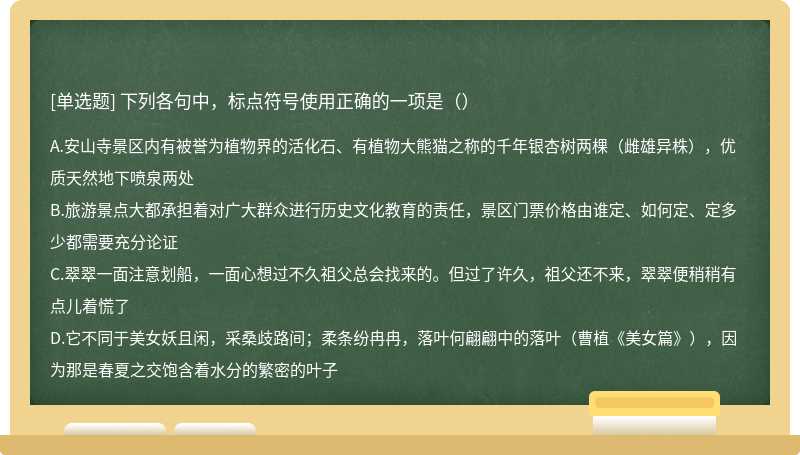 [单选题] 下列各句中，标点符号使用正确的一项是（）

A.安山寺景区内有被誉为植物界的活化石、有植物大熊猫之称的千年银杏树两棵（雌雄异株），优质天然地下喷泉两处
B.旅游景点大都承担着对广大群众进行历史文化教育的责任，景区门票价格由谁定、如何定、定多少都需要充分论证
C.翠翠一面注意划船，一面心想过不久祖父总会找来的。但过了许久，祖父还不来，翠翠便稍稍有点儿着慌了
D.它不同于美女妖且闲，采桑歧路间；柔条纷冉冉，落叶何翩翩中的落叶（曹植《美女篇》），因为那是春夏之交饱含着水分的繁密的叶子